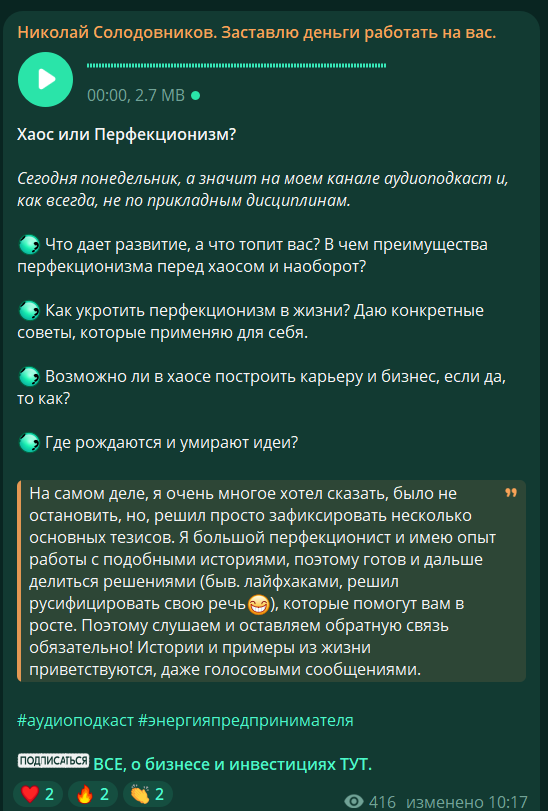 Николай Солодовников. Заставлю деньги работать на вас.

00:00, 2.7 MB

Хаос или Перфекционизм?

Сегодня понедельник, а значит на моем канале аудиоподкаст и, как всегда, не по прикладным дисциплинам.

Что дает развитие, а что топит вас? В чем преимущества перфекционизма перед хаосом и наоборот?

Как укротить перфекционизм в жизни? Даю конкретные советы, которые применяю для себя.

Возможно ли в хаосе построить карьеру и бизнес, если да, то как?

Где рождаются и умирают идеи?

На самом деле, я очень многое хотел сказать, было не остановить, но, решил просто зафиксировать несколько основных тезисов. Я большой перфекционист и имею опыт работы с подобными историями, поэтому готов и дальше делиться решениями (быв. лайфхаками, решил русифицировать свою речь😁), которые помогут вам в росте. Поэтому слушаем и оставляем обратную связь обязательно! Истории и примеры из жизни приветствуются, даже голосовыми сообщениями.

#аудиоподкаст #энергияпредпринимателя

ПОДПИСАТЬСЯ ВСЕ, о бизнесе и инвестициях ТУТ.

❤️ 2 🔥 2 👏 2 416 изменено 10:17